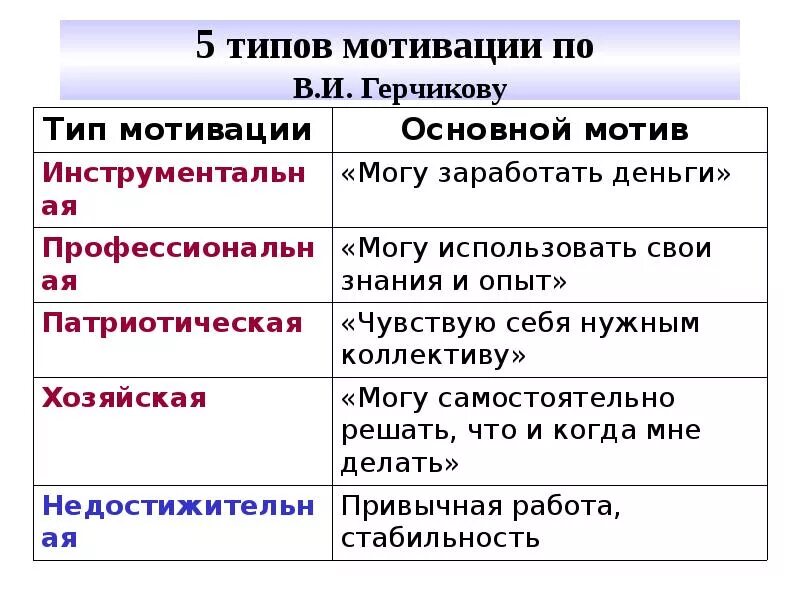 5 типов мотивации по
В.И. Герчикову

| Тип мотивации | Основной мотив |
|---|---|
| Инструментальная | «Могу заработать деньги» |
| Профессиональная | «Могу использовать свои знания и опыт» |
| Патриотическая | «Чувствую себя нужным коллективу» |
| Хозяйская | «Могу самостоятельно решать, что и когда мне делать» |
| Недостижительная | Привычная работа, стабильность |